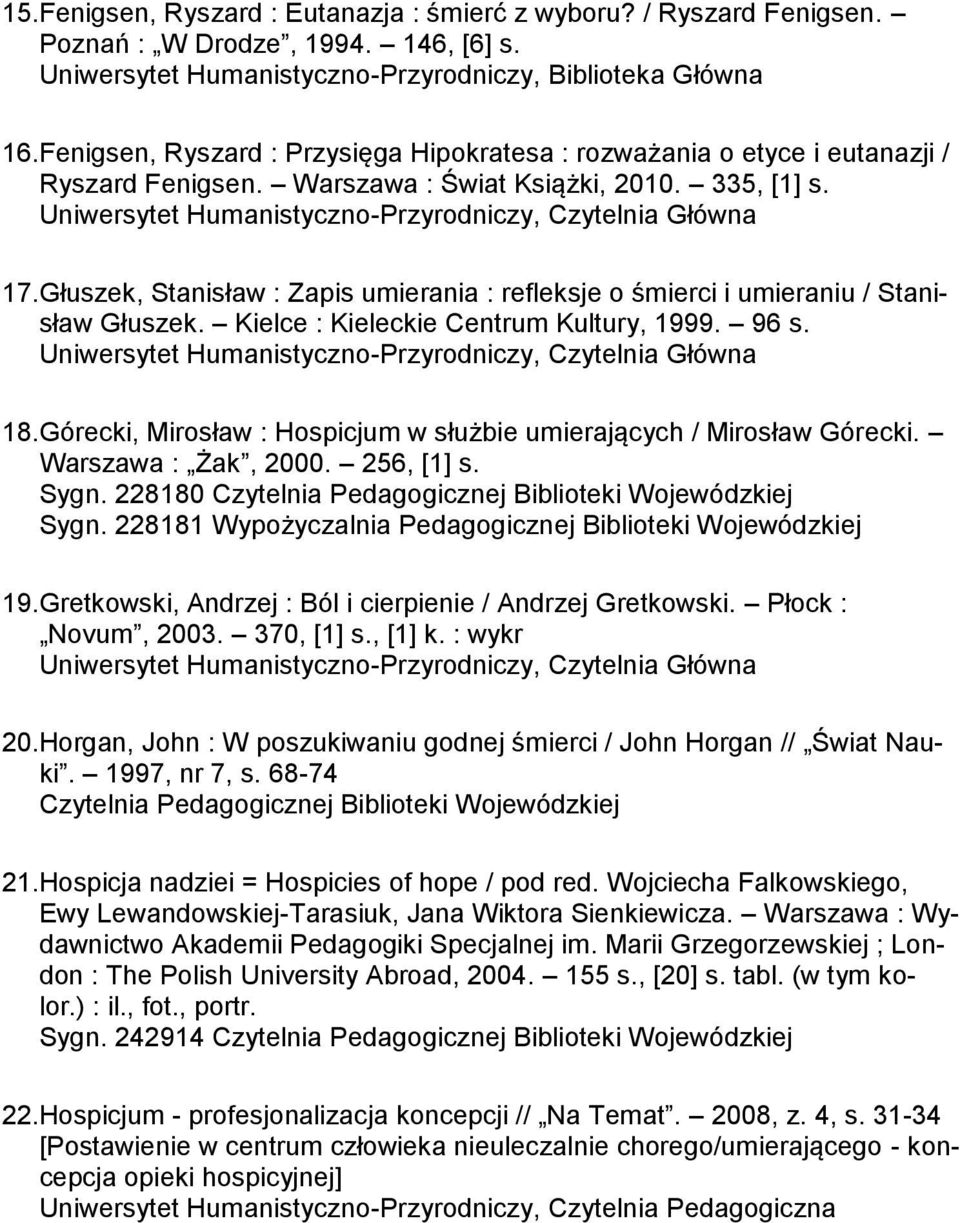 15.Fenigsen, Ryszard : Eutanazja : śmierć z wyboru? / Ryszard Fenigsen. – Poznań : „W Drodze”, 1994. – 146, [6] s.
Uniwersytet Humanistyczno-Przyrodniczy, Biblioteka Główna

16.Fenigsen, Ryszard : Przysięga Hipokratesa : rozważania o etyce i eutanazji / Ryszard Fenigsen. – Warszawa : Świat Książki, 2010. – 335, [1] s.
Uniwersytet Humanistyczno-Przyrodniczy, Czytelnia Główna

17.Głuszek, Stanisław : Zapis umierania : refleksje o śmierci i umieraniu / Stanisław Głuszek. – Kielce : Kieleckie Centrum Kultury, 1999. – 96 s.
Uniwersytet Humanistyczno-Przyrodniczy, Czytelnia Główna

18.Górecki, Mirosław : Hospicjum w służbie umierających / Mirosław Górecki. – Warszawa : „Żak”, 2000. – 256, [1] s.
Sygn. 228180 Czytelnia Pedagogicznej Biblioteki Wojewódzkiej
Sygn. 228181 Wypożyczalnia Pedagogicznej Biblioteki Wojewódzkiej

19.Gretkowski, Andrzej : Ból i cierpienie / Andrzej Gretkowski. – Płock : „Novum”, 2003. – 370, [1] s., [1] k. : wykr
Uniwersytet Humanistyczno-Przyrodniczy, Czytelnia Główna

20.Horgan, John : W poszukiwaniu godnej śmierci / John Horgan // „Świat Nauki”. – 1997, nr 7, s. 68-74
Czytelnia Pedagogicznej Biblioteki Wojewódzkiej

21.Hospicja nadziei = Hospicies of hope / pod red. Wojciecha Falkowskiego, Ewy Lewandowskiej-Tarasiuk, Jana Wiktora Sienkiewicza. – Warszawa : Wydawnictwo Akademii Pedagogiki Specjalnej im. Marii Grzegorzewskiej ; London : The Polish University Abroad, 2004. – 155 s., [20] s. tabl. (w tym kolor.) : il., fot., portr.
Sygn. 242914 Czytelnia Pedagogicznej Biblioteki Wojewódzkiej

22.Hospicjum - profesjonalizacja koncepcji // „Na Temat”. – 2008, z. 4, s. 31-34
[Postawienie w centrum człowieka nieuleczalnie chorego/umierającego - koncepcja opieki hospicyjnej]
Uniwersytet Humanistyczno-Przyrodniczy, Czytelnia Pedagogiczna